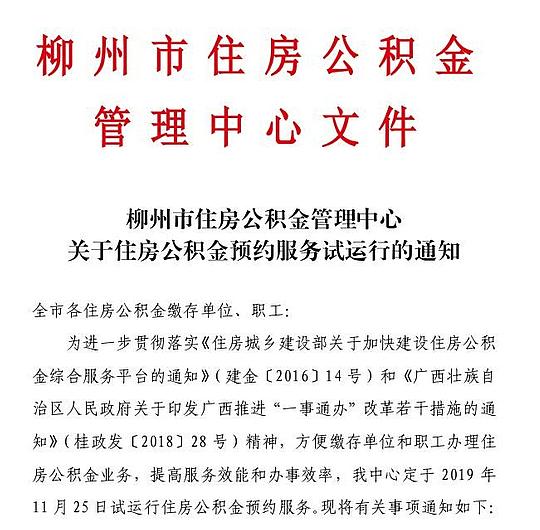 柳州市住房公积金
管理中心文件

柳州市住房公积金管理中心
关于住房公积金预约服务试运行的通知

全市各住房公积金缴存单位、职工:

为进一步贯彻落实《住房城乡建设部关于加快建设住房公积金综合服务平台的通知》(建金〔2016〕14号)和《广西壮族自治区人民政府关于印发广西推进“一事通办”改革若干措施的通知》(桂政发〔2018〕28号)精神,方便缴存单位和职工办理住房公积金业务,提高服务效能和办事效率,我中心定于2019年11月25日试运行住房公积金预约服务。现将有关事项通知如下: